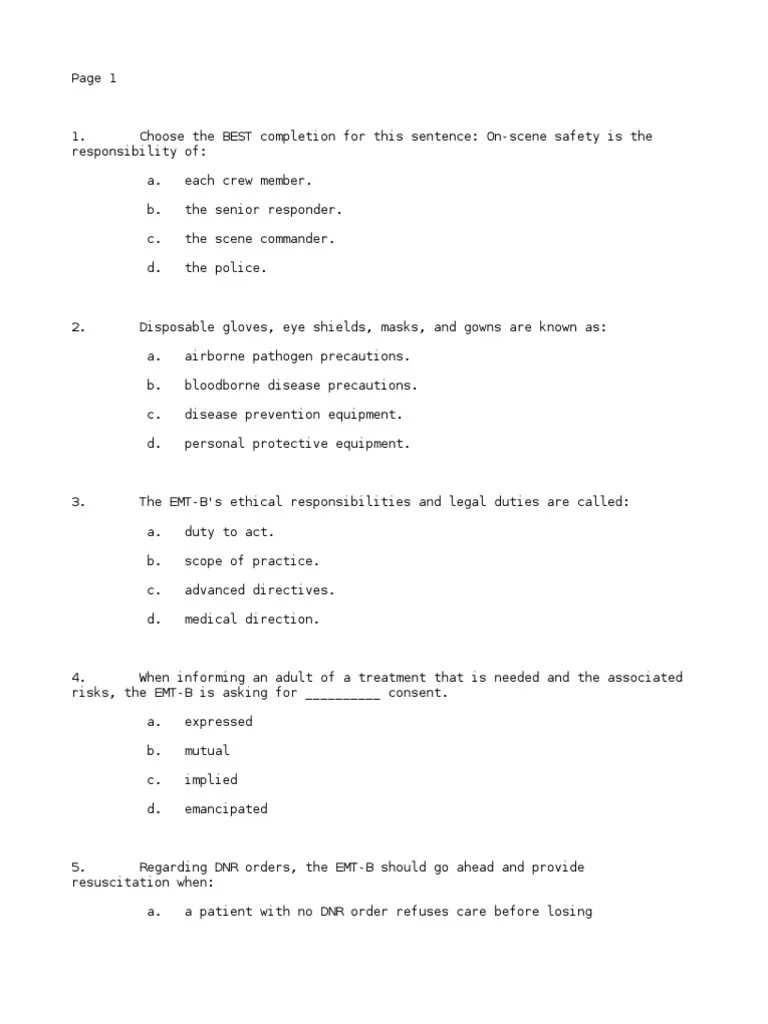 Page 1

1. Choose the BEST completion for this sentence: On-scene safety is the responsibility of:

a. each crew member.

b. the senior responder.

c. the scene commander.

d. the police.

2. Disposable gloves, eye shields, masks, and gowns are known as:

a. airborne pathogen precautions.

b. bloodborne disease precautions.

c. disease prevention equipment.

d. personal protective equipment.

3. The EMT-B's ethical responsibilities and legal duties are called:

a. duty to act.

b. scope of practice.

c. advanced directives.

d. medical direction.

4. When informing an adult of a treatment that is needed and the associated risks, the EMT-B is asking for __________ consent.

a. expressed

b. mutual

c. implied

d. emancipated

5. Regarding DNR orders, the EMT-B should go ahead and provide resuscitation when:

a. a patient with no DNR order refuses care before losing